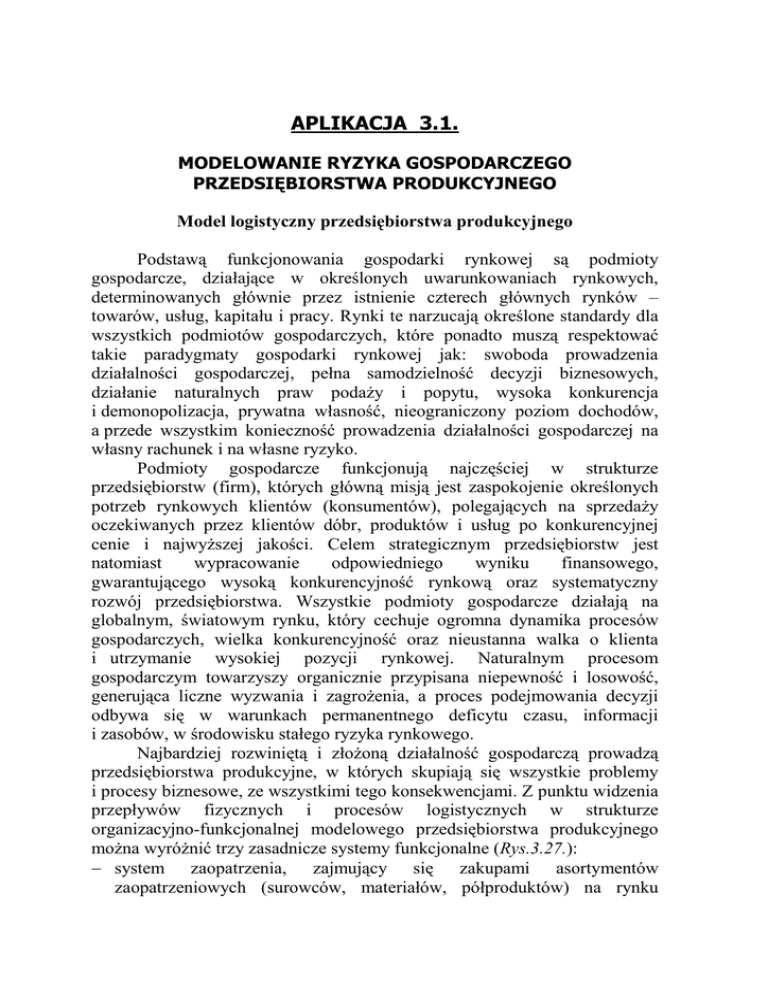 APLIKACJA 3.1.

MODELOWANIE RYZYKA GOSPODARCZEGO PRZEDSIĘBIORSTWA PRODUKCYJNEGO

Model logistyczny przedsiębiorstwa produkcyjnego

Podstawą funkcjonowania gospodarki rynkowej są podmioty gospodarcze, działające w określonych uwarunkowaniach rynkowych, determinowanych głównie przez istnienie czterech głównych rynków – towarów, usług, kapitału i pracy. Rynki te narzucają określone standardy dla wszystkich podmiotów gospodarczych, które ponadto muszą respektować takie paradygmaty gospodarki rynkowej jak: swoboda prowadzenia działalności gospodarczej, pełna samodzielność decyzji biznesowych, działanie naturalnych praw podaży i popytu, wysoka konkurencja i demonopolizacja, prywatna własność, nieograniczony poziom dochodów, a przede wszystkim konieczność prowadzenia działalności gospodarczej na własny rachunek i na własne ryzyko.

Podmioty gospodarcze funkcjonują najczęściej w strukturze przedsiębiorstw (firm), których główną misją jest zaspokojenie określonych potrzeb rynkowych klientów (konsumentów), polegających na sprzedaży oczekiwanych przez klientów dóbr, produktów i usług po konkurencyjnej cenie i najwyższej jakości. Celem strategicznym przedsiębiorstw jest natomiast wypracowanie odpowiedniego wyniku finansowego, gwarantującego wysoką konkurencyjność rynkową oraz systematyczny rozwój przedsiębiorstwa. Wszystkie podmioty gospodarcze działają na globalnym, światowym rynku, który cechuje ogromna dynamika procesów gospodarczych, wielka konkurencyjność oraz nieustanna walka o klienta i utrzymanie wysokiej pozycji rynkowej. Naturalnym procesom gospodarczym towarzyszy organicznie przypisana niepewność i losowość, generująca liczne wyzwania i zagrożenia, a proces podejmowania decyzji odbywa się w warunkach permanentnego deficytu czasu, informacji i zasobów, w środowisku stałego ryzyka rynkowego.

Najbardziej rozwiniętą i złożoną działalność gospodarczą prowadzą przedsiębiorstwa produkcyjne, w których skupiają się wszystkie problemy i procesy biznesowe, ze wszystkimi tego konsekwencjami. Z punktu widzenia przepływów fizycznych i procesów logistycznych w strukturze organizacyjno-funkcjonalnej modelowego przedsiębiorstwa produkcyjnego można wyróżnić trzy zasadnicze systemy funkcjonalne (Rys.3.27.):
– system zaopatrzenia, zajmujący się zakupami asortymentów zaopatrzeniowych (surowców, materiałów, półproduktów) na rynku